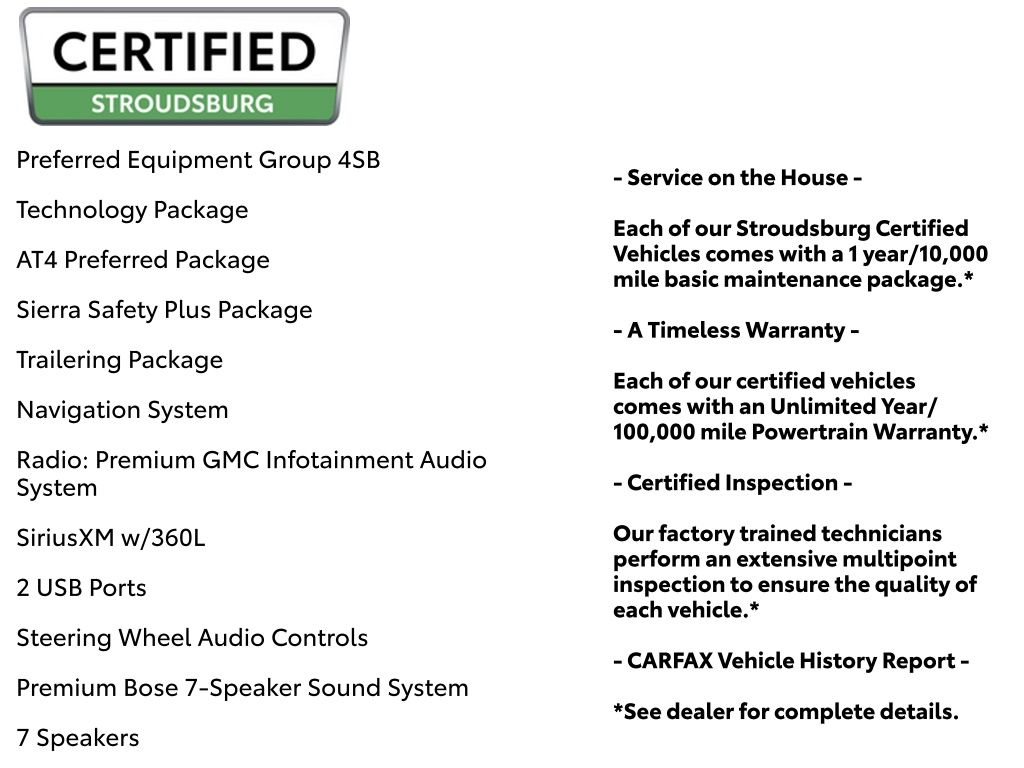 CERTIFIED
STROUDSBURG

Preferred Equipment Group 4SB

Technology Package

AT4 Preferred Package

Sierra Safety Plus Package

Trailering Package

Navigation System

Radio: Premium GMC Infotainment Audio System

SiriusXM w/360L

2 USB Ports

Steering Wheel Audio Controls

Premium Bose 7-Speaker Sound System

7 Speakers

- Service on the House -

Each of our Stroudsburg Certified Vehicles comes with a 1 year/10,000 mile basic maintenance package.*

- A Timeless Warranty -

Each of our certified vehicles comes with an Unlimited Year/ 100,000 mile Powertrain Warranty.*

- Certified Inspection -

Our factory trained technicians perform an extensive multipoint inspection to ensure the quality of each vehicle.*

- CARFAX Vehicle History Report -

*See dealer for complete details.